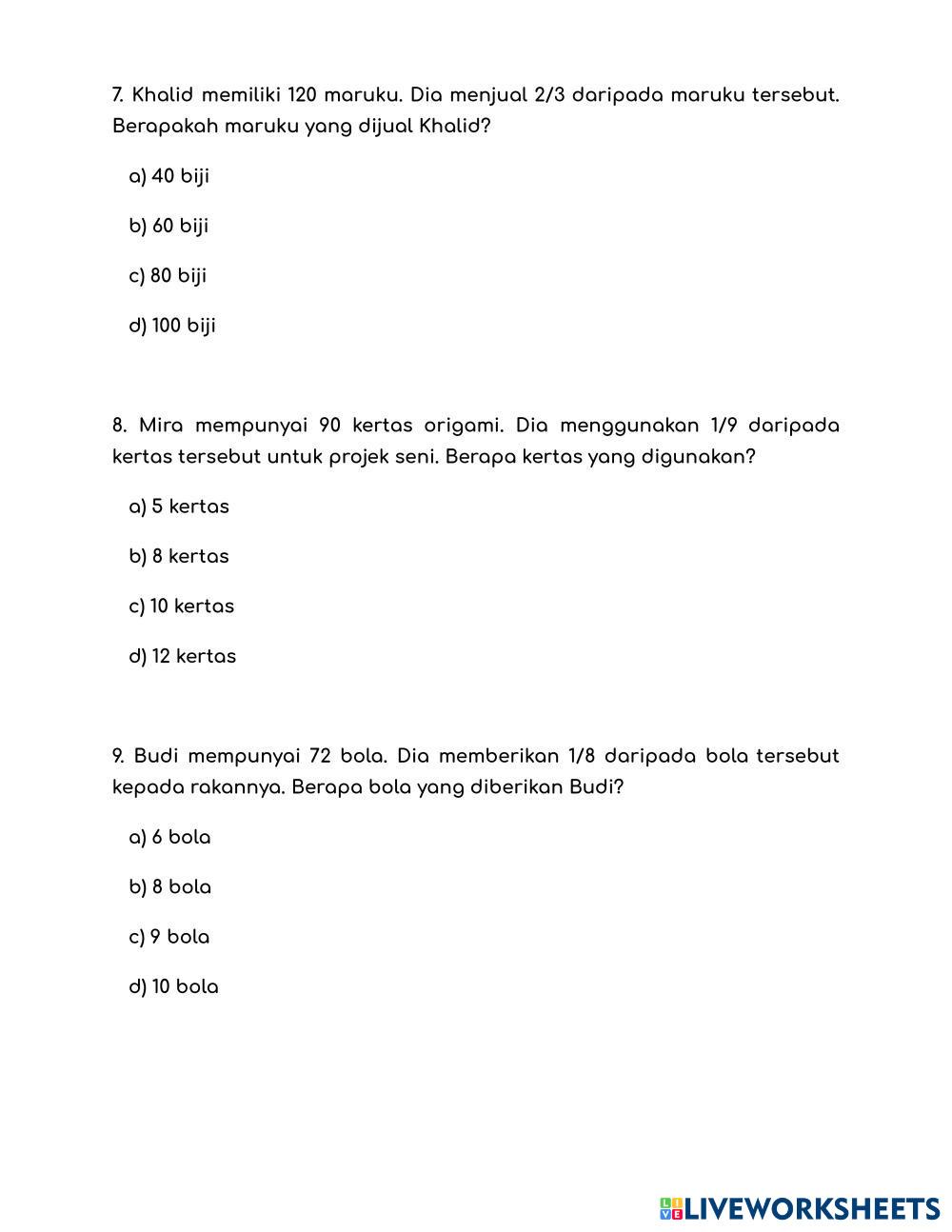 7. Khalid memiliki 120 maruku. Dia menjual 2/3 daripada maruku tersebut. Berapakah maruku yang dijual Khalid?

a) 40 biji

b) 60 biji

c) 80 biji

d) 100 biji

8. Mira mempunyai 90 kertas origami. Dia menggunakan 1/9 daripada kertas tersebut untuk projek seni. Berapa kertas yang digunakan?

a) 5 kertas

b) 8 kertas

c) 10 kertas

d) 12 kertas

9. Budi mempunyai 72 bola. Dia memberikan 1/8 daripada bola tersebut kepada rakannya. Berapa bola yang diberikan Budi?

a) 6 bola

b) 8 bola

c) 9 bola

d) 10 bola

LIVEWORKSHEETS